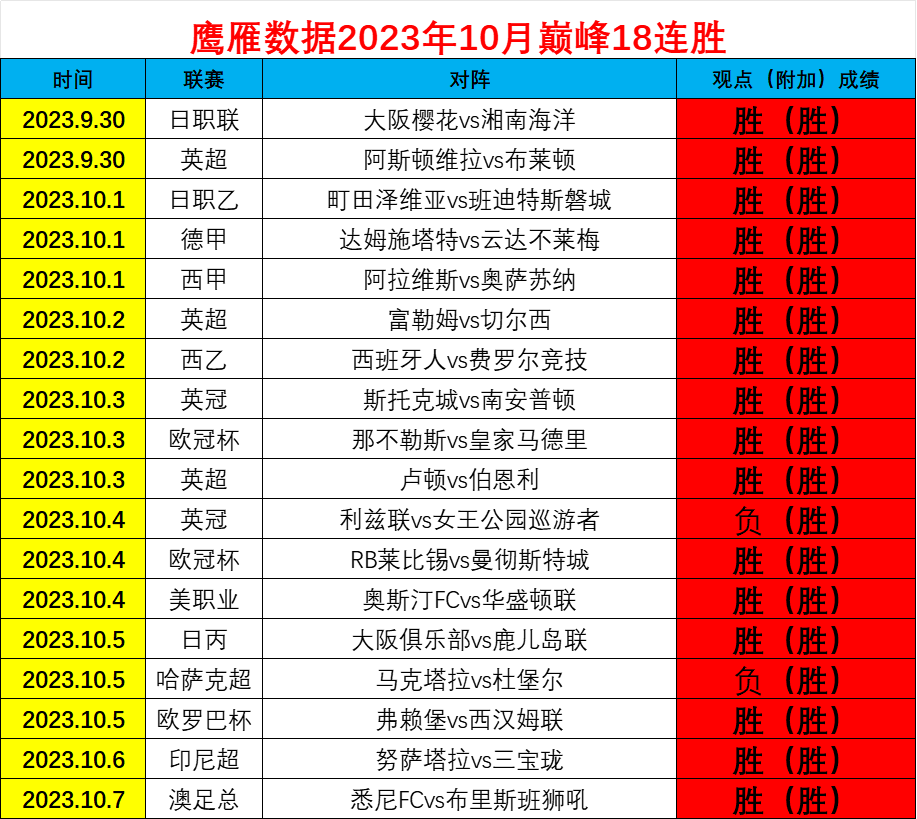 鹰雁数据2023年10月巅峰18连胜

| 时间 | 联赛 | 对阵 | 观点（附加）成绩 |
|---|---|---|---|
| 2023.9.30 | 日职联 | 大阪樱花vs湘南海洋 | 胜（胜） |
| 2023.9.30 | 英超 | 阿斯顿维拉vs布莱顿 | 胜（胜） |
| 2023.10.1 | 日职乙 | 町田泽维亚vs班迪特斯磐城 | 胜（胜） |
| 2023.10.1 | 德甲 | 达姆施塔特vs云达不莱梅 | 胜（胜） |
| 2023.10.1 | 西甲 | 阿拉维斯vs奥萨苏纳 | 胜（胜） |
| 2023.10.2 | 英超 | 富勒姆vs切尔西 | 胜（胜） |
| 2023.10.2 | 西乙 | 西班牙人vs费罗尔竞技 | 胜（胜） |
| 2023.10.3 | 英冠 | 斯托克城vs南安普顿 | 胜（胜） |
| 2023.10.3 | 欧冠杯 | 那不勒斯vs皇家马德里 | 胜（胜） |
| 2023.10.3 | 英超 | 卢顿vs伯恩利 | 胜（胜） |
| 2023.10.4 | 英冠 | 利兹联vs女王公园巡游者 | 负（胜） |
| 2023.10.4 | 欧冠杯 | RB莱比锡vs曼彻斯特城 | 胜（胜） |
| 2023.10.4 | 美职业 | 奥斯汀FCvs华盛顿联 | 胜（胜） |
| 2023.10.5 | 日丙 | 大阪俱乐部vs鹿儿岛联 | 胜（胜） |
| 2023.10.5 | 哈萨克超 | 马克塔拉vs杜堡尔 | 负（胜） |
| 2023.10.5 | 欧罗巴杯 | 弗赖堡vs西汉姆联 | 胜（胜） |
| 2023.10.6 | 印尼超 | 努萨塔拉vs三宝珑 | 胜（胜） |
| 2023.10.7 | 澳足总 | 悉尼FCvs布里斯班狮吼 | 胜（胜） |